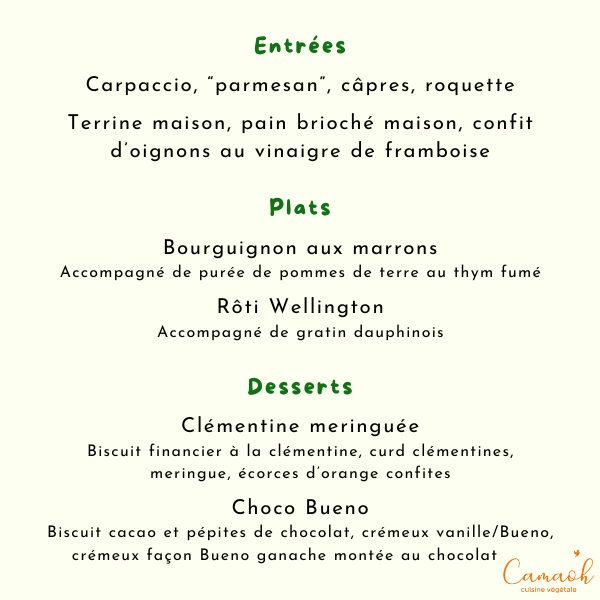 Entrées

Carpaccio, "parmesan", câpres, roquette

Terrine maison, pain brioché maison, confit d'oignons au vinaigre de framboise

Plats

Bourguignon aux marrons
Accompagné de purée de pommes de terre au thym fumé

Rôti Wellington
Accompagné de gratin dauphinois

Desserts

Clémentine meringuée
Biscuit financier à la clémentine, curd clémentines, meringue, écorces d'orange confites

Choco Bueno
Biscuit cacao et pépites de chocolat, crémeux vanille/Bueno, crémeux façon Bueno ganache montée au chocolat

Camaoh
cuisine végétale